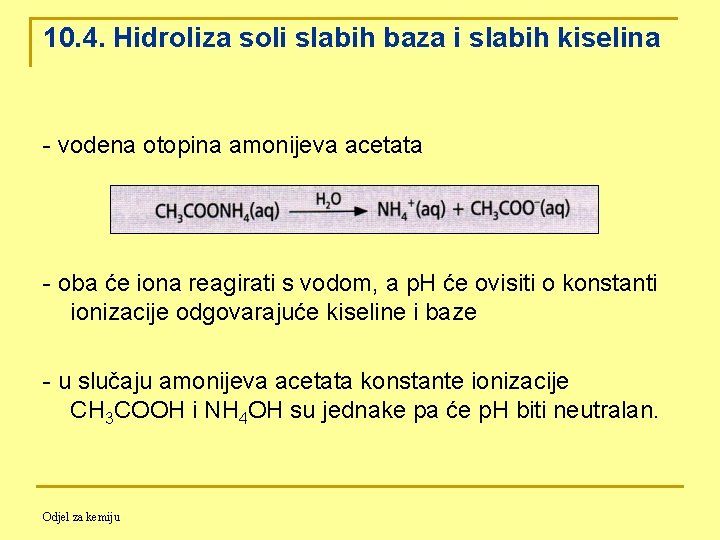 10.4. Hidroliza soli slabih baza i slabih kiselina

- vodena otopina amonijeva acetata

$CH_3COONH_4(aq) \xrightarrow{H_2O} NH_4^+(aq) + CH_3COO^-(aq)$

- oba će iona reagirati s vodom, a pH će ovisiti o konstanti ionizacije odgovarajuće kiseline i baze

- u slučaju amonijeva acetata konstante ionizacije $CH_3COOH$ i $NH_4OH$ su jednake pa će pH biti neutralan.

Odjel za kemiju